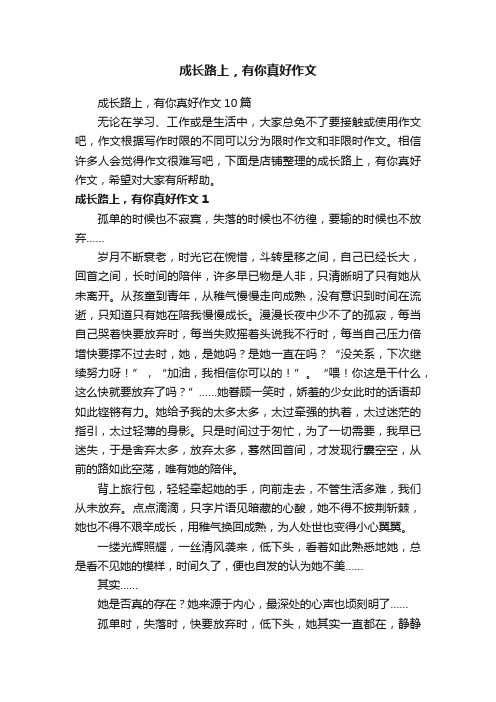 成长路上，有你真好作文

成长路上，有你真好作文10篇

无论在学习、工作或是生活中，大家总免不了要接触或使用作文吧，作文根据写作时限的不同可以分为限时作文和非限时作文。相信许多人会觉得作文很难写吧，下面是店铺整理的成长路上，有你真好作文，希望对大家有所帮助。

成长路上，有你真好作文1

孤单的时候也不寂寞，失落的时候也不彷徨，要输的时候也不放弃……

岁月不断衰老，时光它在惋惜，斗转星移之间，自己已经长大，回首之间，长时间的陪伴，许多早已物是人非，只清晰明了只有她从未离开。从孩童到青年，从稚气慢慢走向成熟，没有意识到时间在流逝，只知道只有她在陪我慢慢成长。漫漫长夜中少不了的孤寂，每当自己哭着快要放弃时，每当失败摇着头说我不行时，每当自己压力倍增快要撑不过去时，她，是她吗？是她一直在吗？“没关系，下次继续努力呀！”，“加油，我相信你可以的！”。“喂！你这是干什么，这么快就要放弃了吗？”……她眷顾一笑时，娇羞的少女此时的话语却如此铿锵有力。她给予我的太多太多，太过牵强的执着，太过迷茫的指引，太过轻薄的身影。只是时间过于匆忙，为了一切需要，我早已迷失，于是舍弃太多，放弃太多，蓦然回首间，才发现行囊空空，从前的路如此空荡，唯有她的陪伴。

背上旅行包，轻轻牵起她的手，向前走去，不管生活多难，我们从未放弃。点点滴滴，只字片语见暗藏的心酸，她不得不披荆斩棘，她也不得不艰辛成长，用稚气换回成熟，为人处世也变得小心翼翼。

一缕光辉照耀，一丝清风袭来，低下头，看着如此熟悉地她，总是看不见她的模样，时间久了，便也自发的认为她不美……

其实……

她是否真的存在？她来源于内心，最深处的心声也顷刻明了……

孤单时，失落时，快要放弃时，低下头，她其实一直都在，静静